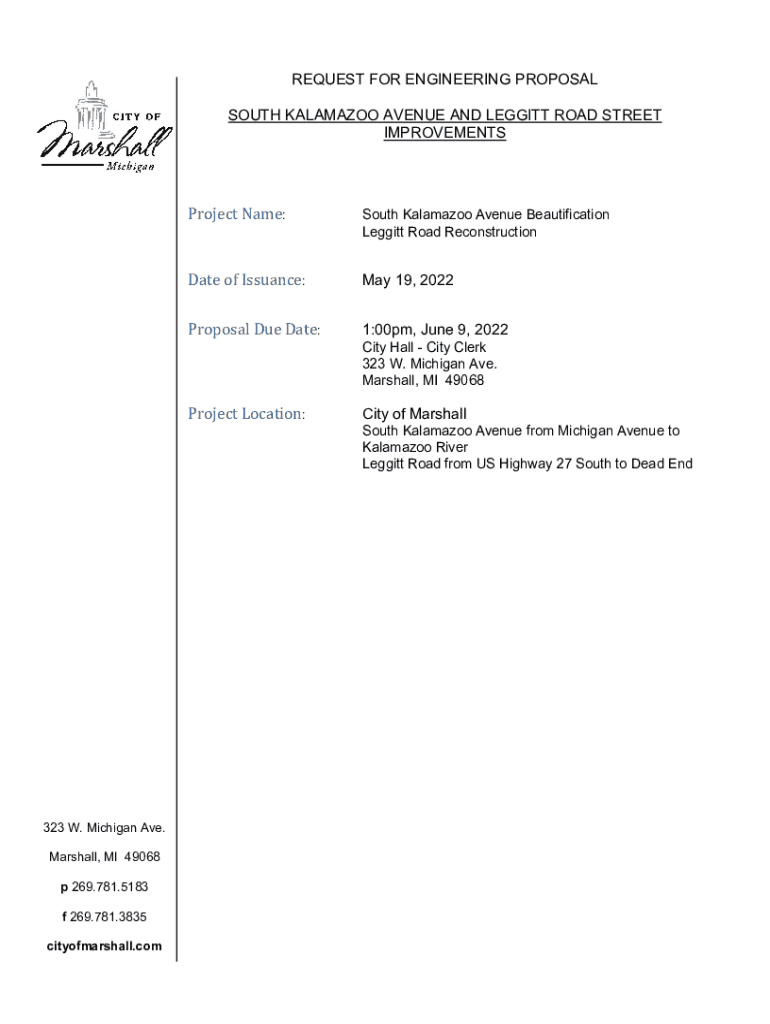 CITY OF
Marshall
Michigan

REQUEST FOR ENGINEERING PROPOSAL

SOUTH KALAMAZOO AVENUE AND LEGGITT ROAD STREET IMPROVEMENTS

Project Name: South Kalamazoo Avenue Beautification
Leggitt Road Reconstruction

Date of Issuance: May 19, 2022

Proposal Due Date: 1:00pm, June 9, 2022
City Hall - City Clerk
323 W. Michigan Ave.
Marshall, MI 49068

Project Location: City of Marshall
South Kalamazoo Avenue from Michigan Avenue to Kalamazoo River
Leggitt Road from US Highway 27 South to Dead End

323 W. Michigan Ave.
Marshall, MI 49068
p 269.781.5183
f 269.781.3835
cityofmarshall.com